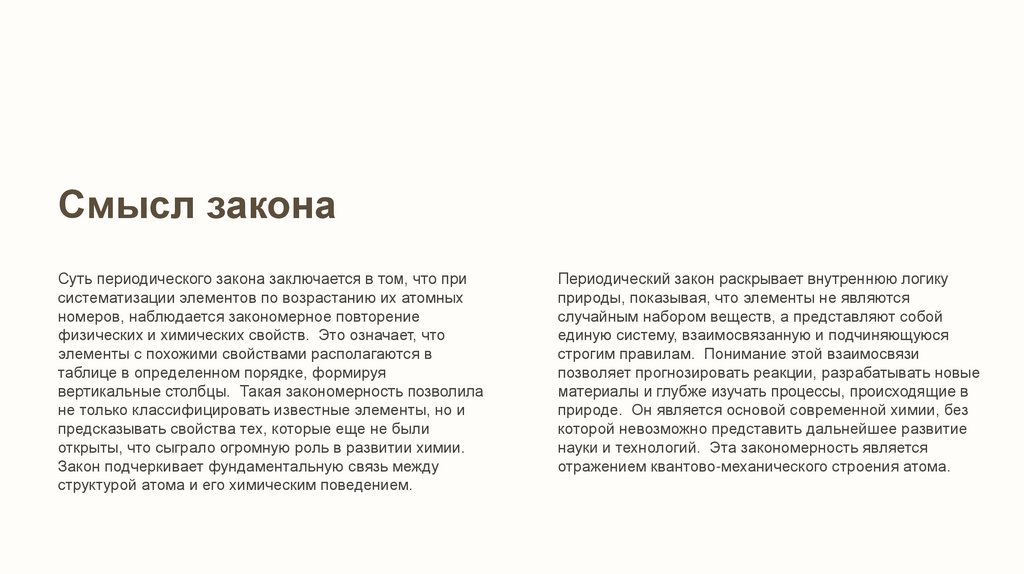 Смысл закона

Суть периодического закона заключается в том, что при систематизации элементов по возрастанию их атомных номеров, наблюдается закономерное повторение физических и химических свойств. Это означает, что элементы с похожими свойствами располагаются в таблице в определенном порядке, формируя вертикальные столбцы. Такая закономерность позволила не только классифицировать известные элементы, но и предсказывать свойства тех, которые еще не были открыты, что сыграло огромную роль в развитии химии. Закон подчеркивает фундаментальную связь между структурой атома и его химическим поведением.

Периодический закон раскрывает внутреннюю логику природы, показывая, что элементы не являются случайным набором веществ, а представляют собой единую систему, взаимосвязанную и подчиняющуюся строгим правилам. Понимание этой взаимосвязи позволяет прогнозировать реакции, разрабатывать новые материалы и глубже изучать процессы, происходящие в природе. Он является основой современной химии, без которой невозможно представить дальнейшее развитие науки и технологий. Эта закономерность является отражением квантово-механического строения атома.